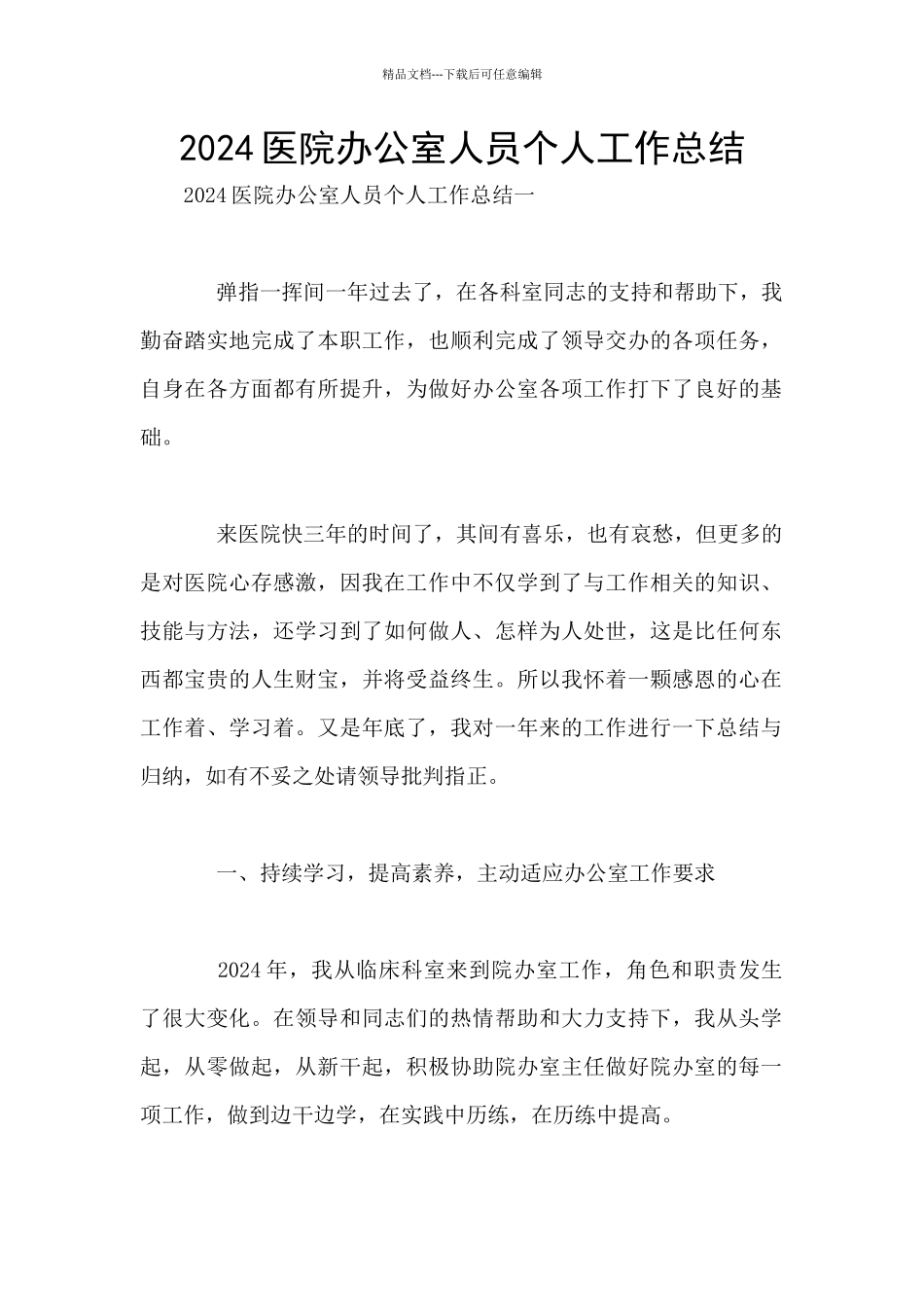 精品文档---下载后可任意编辑

2024医院办公室人员个人工作总结

2024医院办公室人员个人工作总结一

弹指一挥间一年过去了，在各科室同志的支持和帮助下，我勤奋踏实地完成了本职工作，也顺利完成了领导交办的各项任务，自身在各方面都有所提升，为做好办公室各项工作打下了良好的基础。

来医院快三年的时间了，其间有喜乐，也有哀愁，但更多的是对医院心存感激，因我在工作中不仅学到了与工作相关的知识、技能与方法，还学习到了如何做人、怎样为人处世，这是比任何东西都宝贵的人生财宝，并将受益终生。所以我怀着一颗感恩的心在工作着、学习着。又是年底了，我对一年来的工作进行一下总结与归纳，如有不妥之处请领导批判指正。

一、持续学习，提高素养，主动适应办公室工作要求

2024年，我从临床科室来到院办室工作，角色和职责发生了很大变化。在领导和同志们的热情帮助和大力支持下，我从头学起，从零做起，从新干起，积极协助院办室主任做好院办室的每一项工作，做到边干边学，在实践中历练，在历练中提高。